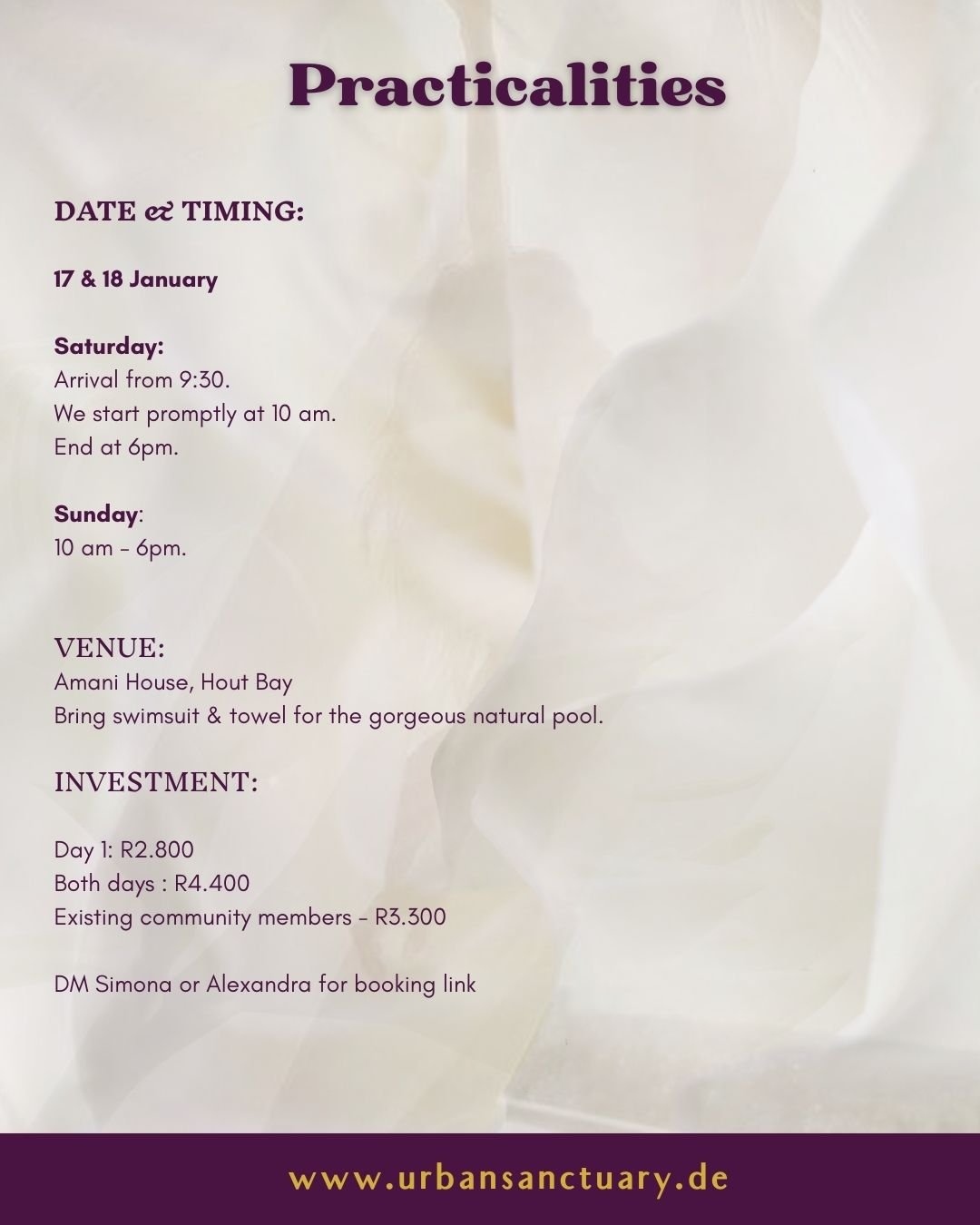 Practicalities

DATE & TIMING:

17 & 18 January

Saturday:
Arrival from 9:30.
We start promptly at 10 am.
End at 6pm.

Sunday:
10 am - 6pm.

VENUE:
Amani House, Hout Bay
Bring swimsuit & towel for the gorgeous natural pool.

INVESTMENT:

Day 1: R2.800
Both days : R4.400
Existing community members - R3.300

DM Simona or Alexandra for booking link

www.urbansanctuary.de